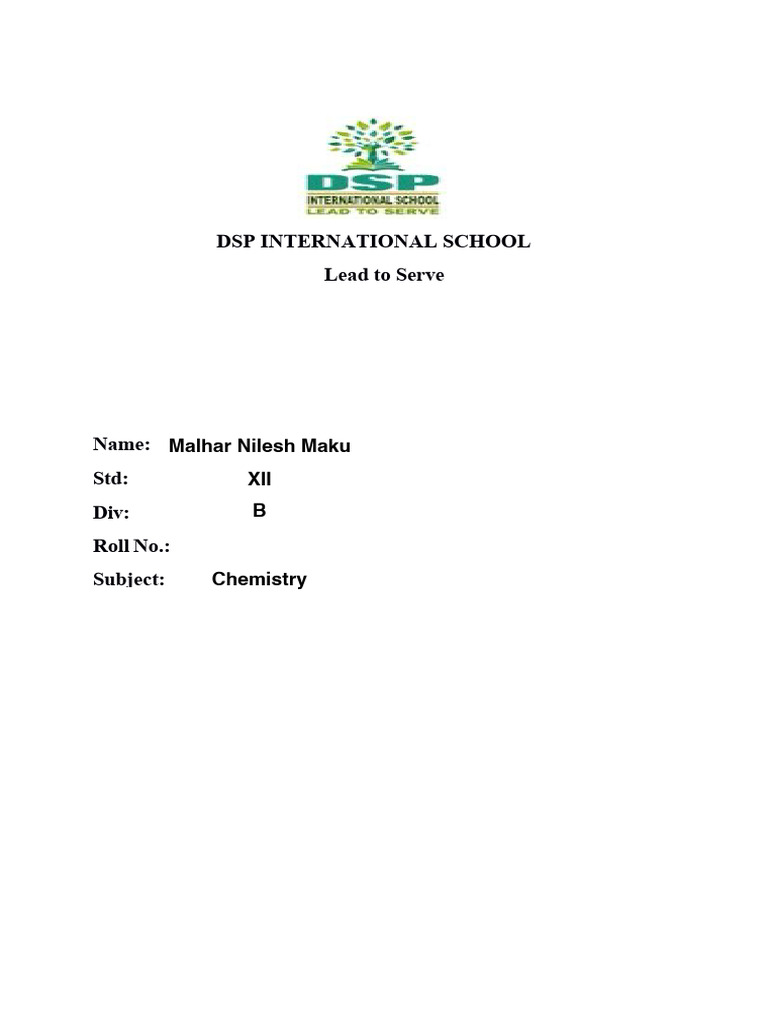 DSP
INTERNATIONAL SCHOOL
LEAD TO SERVE

DSP INTERNATIONAL SCHOOL
Lead to Serve

Name: Malhar Nilesh Maku
Std: XII
Div: B
Roll No.:
Subject: Chemistry